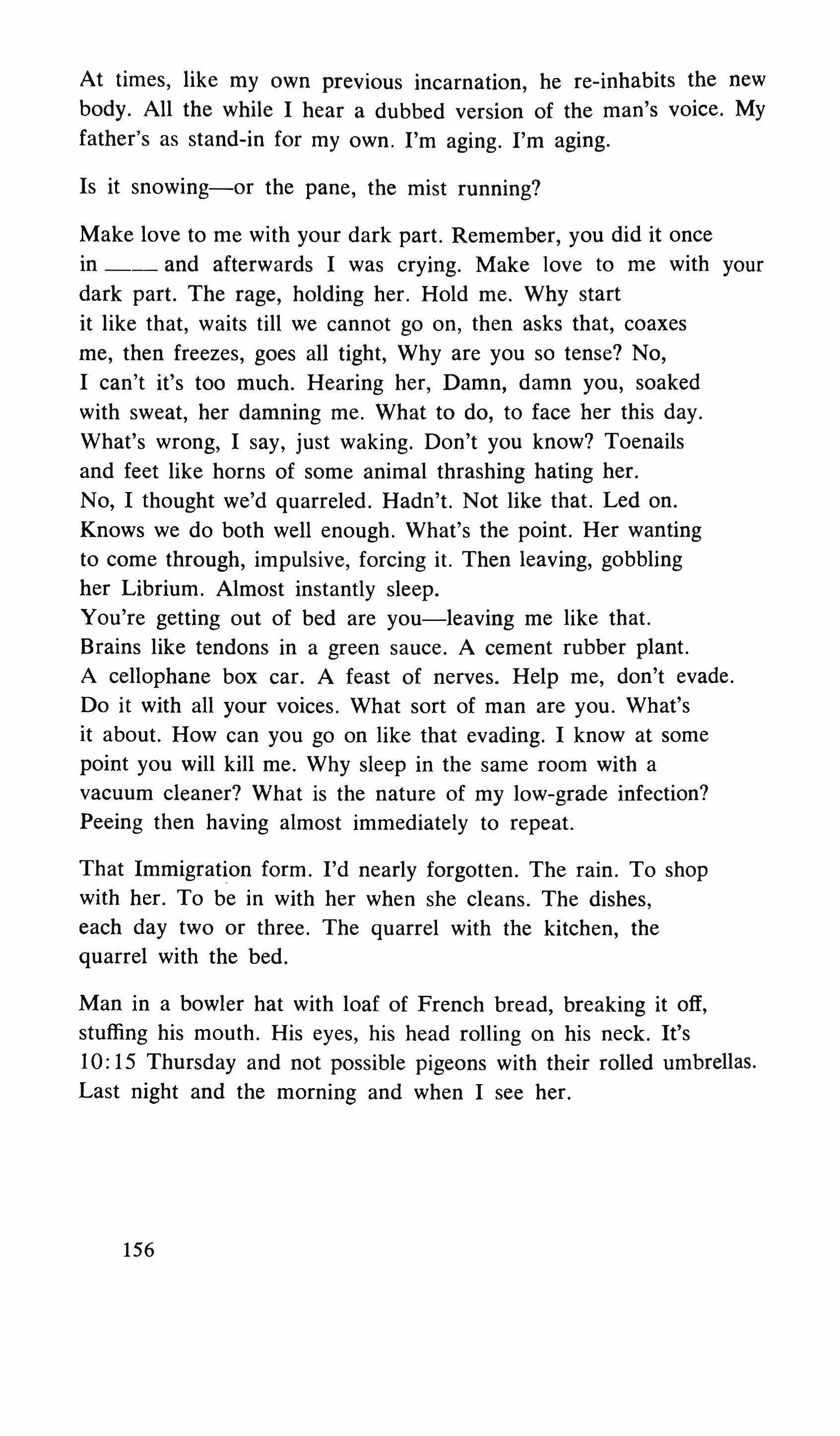 At times, like my own previous incarnation, he re-inhabits the new body. All the while I hear a dubbed version of the man's voice. My father's as stand-in for my own. I'm aging. I'm aging.

Is it snowing—or the pane, the mist running?

Make love to me with your dark part. Remember, you did it once in ____ and afterwards I was crying. Make love to me with your dark part. The rage, holding her. Hold me. Why start it like that, waits till we cannot go on, then asks that, coaxes me, then freezes, goes all tight, Why are you so tense? No, I can't it's too much. Hearing her, Damn, damn you, soaked with sweat, her damning me. What to do, to face her this day. What's wrong, I say, just waking. Don't you know? Toenails and feet like horns of some animal thrashing hating her. No, I thought we'd quarreled. Hadn't. Not like that. Led on. Knows we do both well enough. What's the point. Her wanting to come through, impulsive, forcing it. Then leaving, gobbling her Librium. Almost instantly sleep. You're getting out of bed are you—leaving me like that. Brains like tendons in a green sauce. A cement rubber plant. A cellophane box car. A feast of nerves. Help me, don't evade. Do it with all your voices. What sort of man are you. What's it about. How can you go on like that evading. I know at some point you will kill me. Why sleep in the same room with a vacuum cleaner? What is the nature of my low-grade infection? Peeing then having almost immediately to repeat.

That Immigration form. I'd nearly forgotten. The rain. To shop with her. To be in with her when she cleans. The dishes, each day two or three. The quarrel with the kitchen, the quarrel with the bed.

Man in a bowler hat with loaf of French bread, breaking it off, stuffing his mouth. His eyes, his head rolling on his neck. It's 10:15 Thursday and not possible pigeons with their rolled umbrellas. Last night and the morning and when I see her.

156